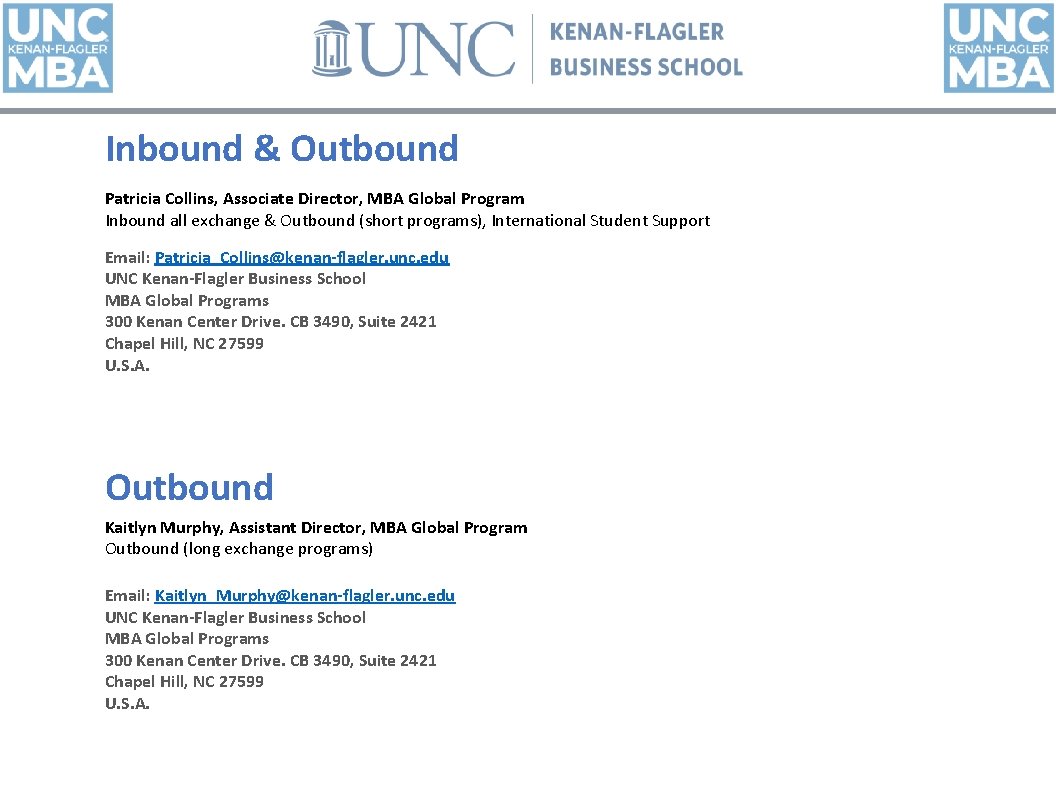 UNC KENAN-FLAGLER MBA

UNC KENAN-FLAGLER BUSINESS SCHOOL

UNC KENAN-FLAGLER MBA

Inbound & Outbound

Patricia Collins, Associate Director, MBA Global Program
Inbound all exchange & Outbound (short programs), International Student Support

Email: Patricia_Collins@kenan-flagler.unc.edu
UNC Kenan-Flagler Business School
MBA Global Programs
300 Kenan Center Drive. CB 3490, Suite 2421
Chapel Hill, NC 27599
U.S.A.

Outbound

Kaitlyn Murphy, Assistant Director, MBA Global Program
Outbound (long exchange programs)

Email: Kaitlyn_Murphy@kenan-flagler.unc.edu
UNC Kenan-Flagler Business School
MBA Global Programs
300 Kenan Center Drive. CB 3490, Suite 2421
Chapel Hill, NC 27599
U.S.A.